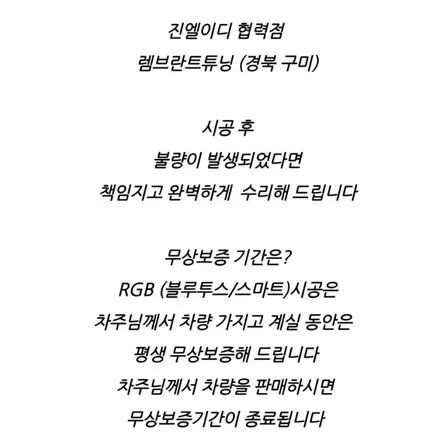 진엘이디 협력점
렘브란트튜닝 (경북 구미)

시공 후
불량이 발생되었다면
책임지고 완벽하게 수리해 드립니다

무상보증 기간은?
RGB (블루투스/스마트)시공은
차주님께서 차량 가지고 계실 동안은
평생 무상보증해 드립니다
차주님께서 차량을 판매하시면
무상보증기간이 종료됩니다